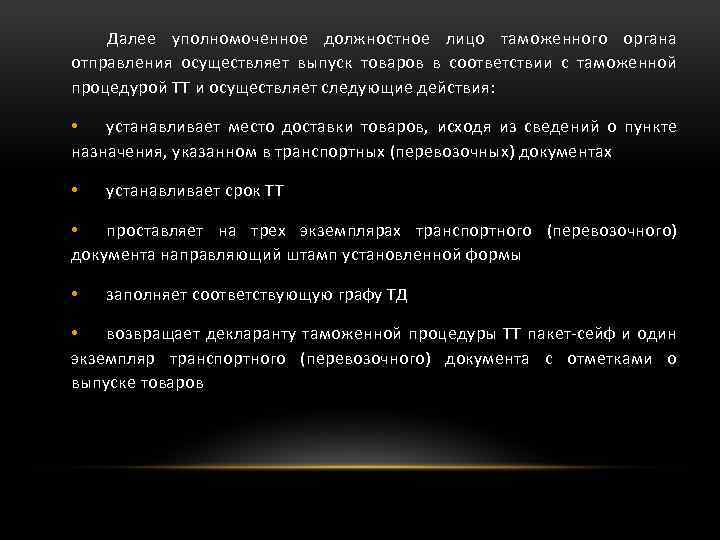 Далее уполномоченное должностное лицо таможенного органа отправления осуществляет выпуск товаров в соответствии с таможенной процедурой ТТ и осуществляет следующие действия:

• устанавливает место доставки товаров, исходя из сведений о пункте назначения, указанном в транспортных (перевозочных) документах

• устанавливает срок ТТ

• проставляет на трех экземплярах транспортного (перевозочного) документа направляющий штамп установленной формы

• заполняет соответствующую графу ТД

• возвращает декларанту таможенной процедуры ТТ пакет-сейф и один экземпляр транспортного (перевозочного) документа с отметками о выпуске товаров